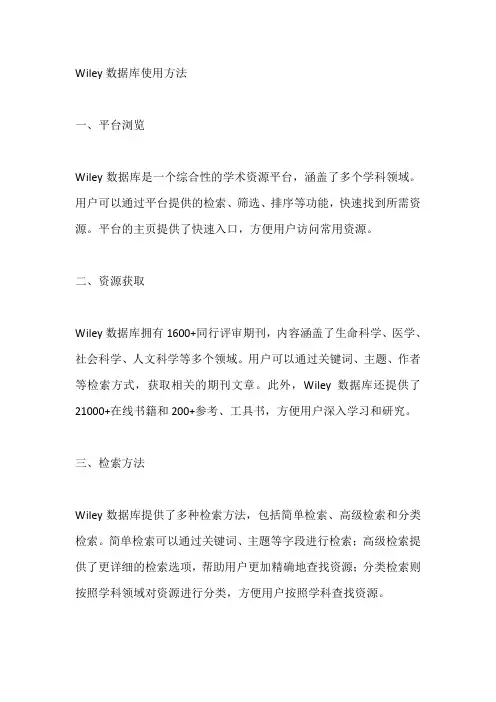 Wiley 数据库使用方法

一、平台浏览

Wiley 数据库是一个综合性的学术资源平台，涵盖了多个学科领域。用户可以通过平台提供的检索、筛选、排序等功能，快速找到所需资源。平台的主页提供了快速入口，方便用户访问常用资源。

二、资源获取

Wiley 数据库拥有 1600+同行评审期刊，内容涵盖了生命科学、医学、社会科学、人文科学等多个领域。用户可以通过关键词、主题、作者等检索方式，获取相关的期刊文章。此外，Wiley 数据库还提供了 21000+在线书籍和 200+参考、工具书，方便用户深入学习和研究。

三、检索方法

Wiley 数据库提供了多种检索方法，包括简单检索、高级检索和分类检索。简单检索可以通过关键词、主题等字段进行检索；高级检索提供了更详细的检索选项，帮助用户更加精确地查找资源；分类检索则按照学科领域对资源进行分类，方便用户按照学科查找资源。